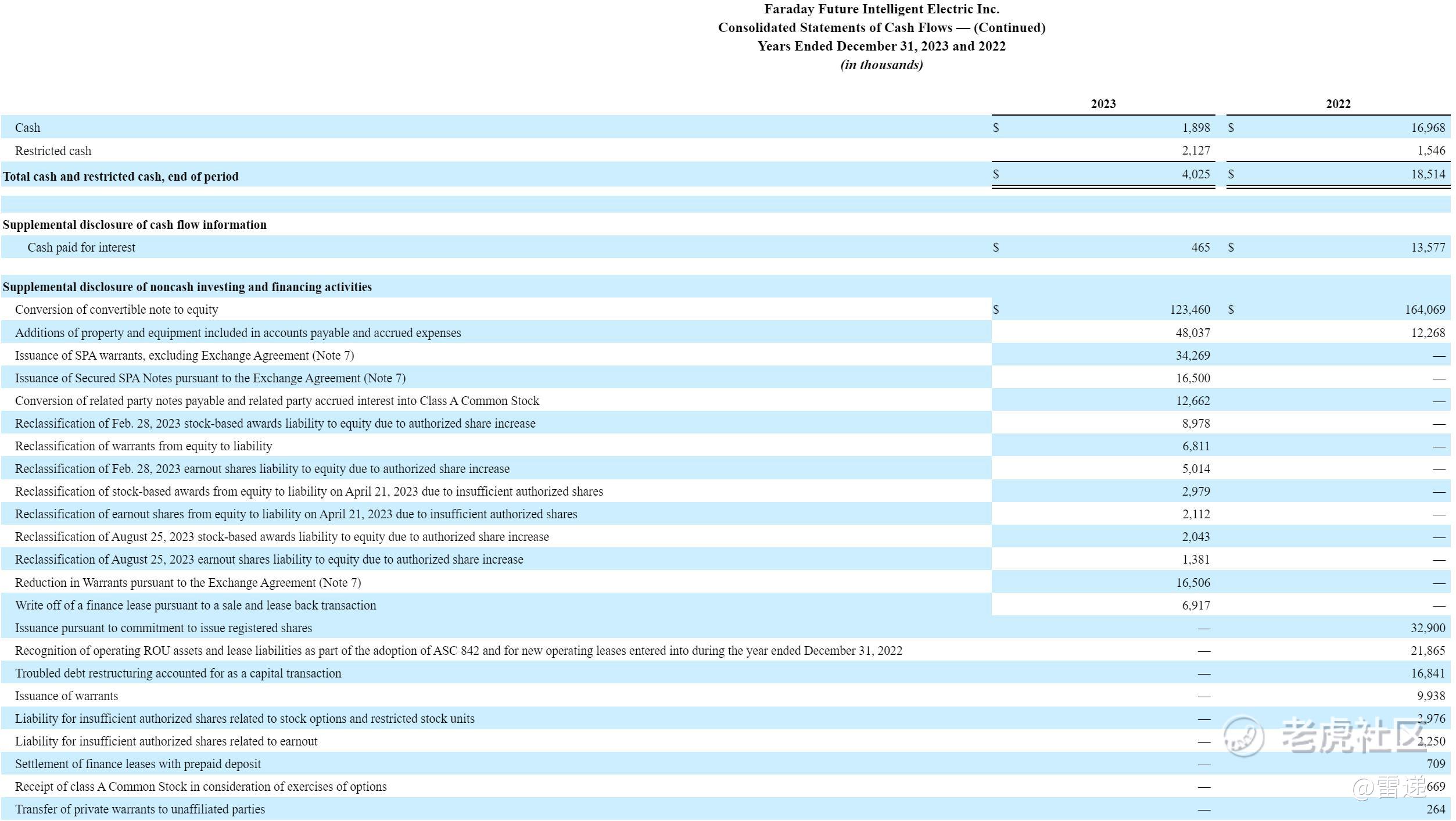 Faraday Future Intelligent Electric Inc.
Consolidated Statements of Cash Flows — (Continued)
Years Ended December 31, 2023 and 2022
(in thousands)

| | 2023 | 2022 |
|---|---|---|
| Cash | $ 1,898 | $ 16,968 |
| Restricted cash | 2,127 | 1,546 |
| Total cash and restricted cash, end of period | $ 4,025 | $ 18,514 |
| Supplemental disclosure of cash flow information | | |
| Cash paid for interest | $ 465 | $ 13,577 |
| Supplemental disclosure of noncash investing and financing activities | | |
| Conversion of convertible note to equity | $ 123,460 | $ 164,069 |
| Additions of property and equipment included in accounts payable and accrued expenses | 48,037 | 12,268 |
| Issuance of SPA warrants, excluding Exchange Agreement (Note 7) | 34,269 | — |
| Issuance of Secured SPA Notes pursuant to the Exchange Agreement (Note 7) | 16,500 | — |
| Conversion of related party notes payable and related party accrued interest into Class A Common Stock | 12,662 | — |
| Reclassification of Feb. 28, 2023 stock-based awards liability to equity due to authorized share increase | 8,978 | — |
| Reclassification of warrants from equity to liability | 6,811 | — |
| Reclassification of Feb. 28, 2023 earnout shares liability to equity due to authorized share increase | 5,014 | — |
| Reclassification of stock-based awards from equity to liability on April 21, 2023 due to insufficient authorized shares | 2,979 | — |
| Reclassification of earnout shares from equity to liability on April 21, 2023 due to insufficient authorized shares | 2,112 | — |
| Reclassification of August 25, 2023 stock-based awards liability to equity due to authorized share increase | 2,043 | — |
| Reclassification of August 25, 2023 earnout shares liability to equity due to authorized share increase | 1,381 | — |
| Reduction in Warrants pursuant to the Exchange Agreement (Note 7) | 16,506 | — |
| Write off of a finance lease pursuant to a sale and lease back transaction | 6,917 | — |
| Issuance pursuant to commitment to issue registered shares | — | 32,900 |
| Recognition of operating ROU assets and lease liabilities as part of the adoption of ASC 842 and for new operating leases entered into during the year ended December 31, 2022 | — | 21,865 |
| Troubled debt restructuring accounted for as a capital transaction | — | 16,841 |
| Issuance of warrants | — | 9,938 |
| Liability for insufficient authorized shares related to stock options and restricted stock units | — | 2,976 |
| Liability for insufficient authorized shares related to earnout | — | 2,250 |
| Settlement of finance leases with prepaid deposit | — | 709 |
| Receipt of class A Common Stock in consideration of exercises of options | — | 669 |
| Transfer of private warrants to unaffiliated parties | — | 264 |

老虎社区
@雷递